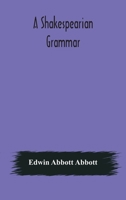 A Shakespearian Grammar

Edwin Abbott Abbott